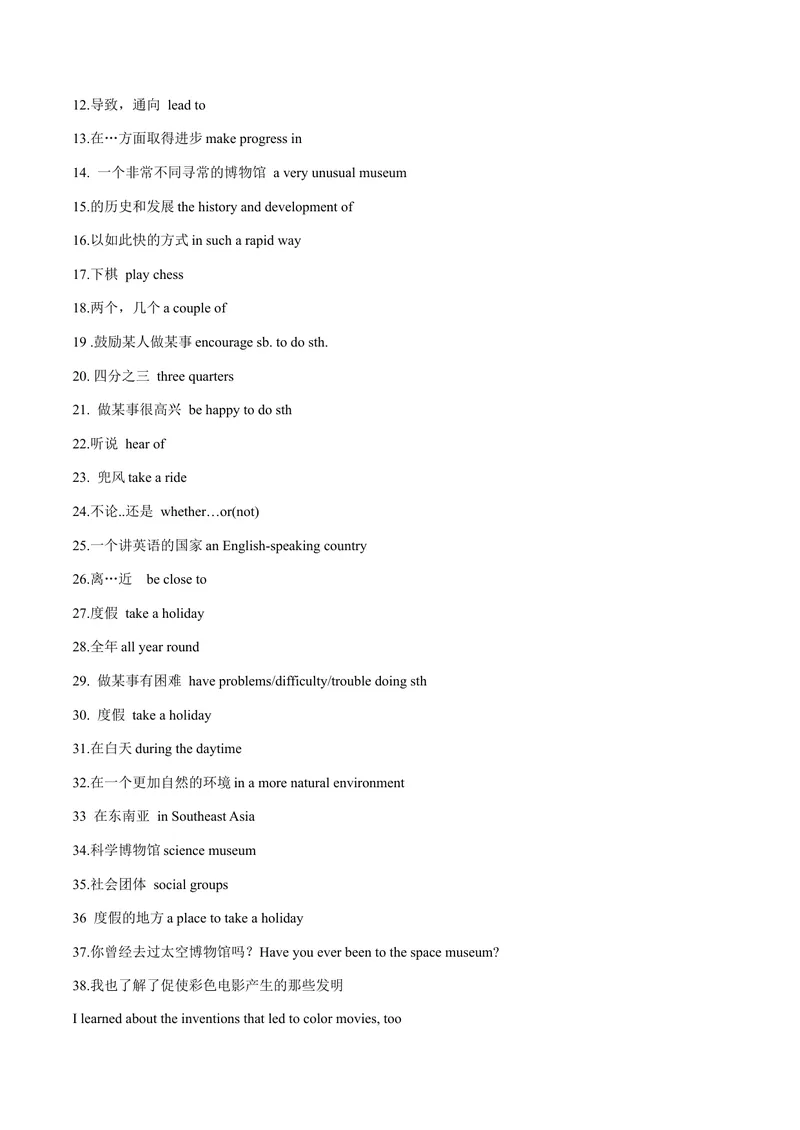 12.导致，通向 lead to

13.在…方面取得进步 make progress in

14. 一个非常不同寻常的博物馆 a very unusual museum

15.的历史和发展 the history and development of

16.以如此快的方式 in such a rapid way

17.下棋 play chess

18.两个，几个 a couple of

19 .鼓励某人做某事 encourage sb. to do sth.

20. 四分之三 three quarters

21. 做某事很高兴 be happy to do sth

22.听说 hear of

23. 兜风 take a ride

24.不论..还是 whether…or(not)

25.一个讲英语的国家 an English-speaking country

26.离…近 be close to

27.度假 take a holiday

28.全年 all year round

29. 做某事有困难 have problems/difficulty/trouble doing sth

30. 度假 take a holiday

31.在白天 during the daytime

32.在一个更加自然的环境 in a more natural environment

33 在东南亚 in Southeast Asia

34.科学博物馆 science museum

35.社会团体 social groups

36 度假的地方 a place to take a holiday

37.你曾经去过太空博物馆吗？Have you ever been to the space museum?

38.我也了解了促使彩色电影产生的那些发明

I learned about the inventions that led to color movies, too